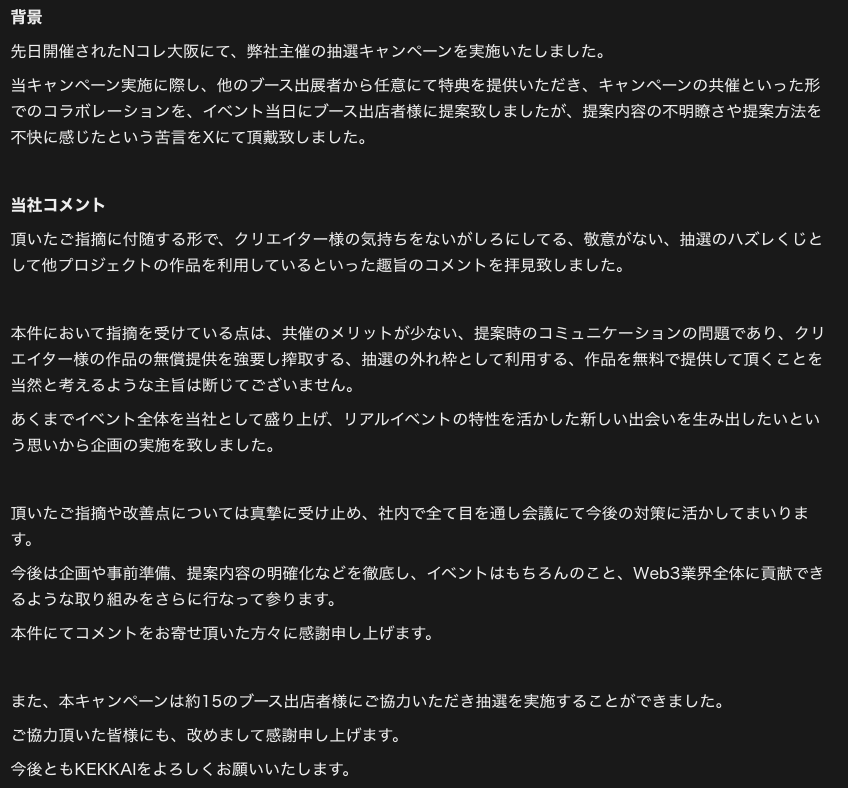 背景

先日開催されたNコレ大阪にて、弊社主催の抽選キャンペーンを実施いたしました。

当キャンペーン実施に際し、他のブース出展者から任意にて特典を提供いただき、キャンペーンの共催といった形でのコラボレーションを、イベント当日にブース出店者様に提案致しましたが、提案内容の不明瞭さや提案方法を不快に感じたという苦言をXにて頂戴致しました。

当社コメント

頂いたご指摘に付随する形で、クリエイター様の気持ちをないがしろにしてる、敬意がない、抽選のハズレくじとして他プロジェクトの作品を利用しているといった趣旨のコメントを拝見致しました。

本件において指摘を受けている点は、共催のメリットが少ない、提案時のコミュニケーションの問題であり、クリエイター様の作品の無償提供を強要し搾取する、抽選の外れ枠として利用する、作品を無料で提供して頂くことを当然と考えるような主旨は断じてございません。

あくまでイベント全体を当社として盛り上げ、リアルイベントの特性を活かした新しい出会いを生み出したいという思いから企画の実施を致しました。

頂いたご指摘や改善点については真摯に受け止め、社内で全て目を通し会議にて今後の対策に活かしてまいります。

今後は企画や事前準備、提案内容の明確化などを徹底し、イベントはもちろんのこと、Web3業界全体に貢献できるような取り組みをさらに行なって参ります。

本件にてコメントをお寄せ頂いた方々に感謝申し上げます。

また、本キャンペーンは約15のブース出店者様にご協力いただき抽選を実施することができました。

ご協力頂いた皆様にも、改めまして感謝申し上げます。

今後ともKEKKAIをよろしくお願いいたします。